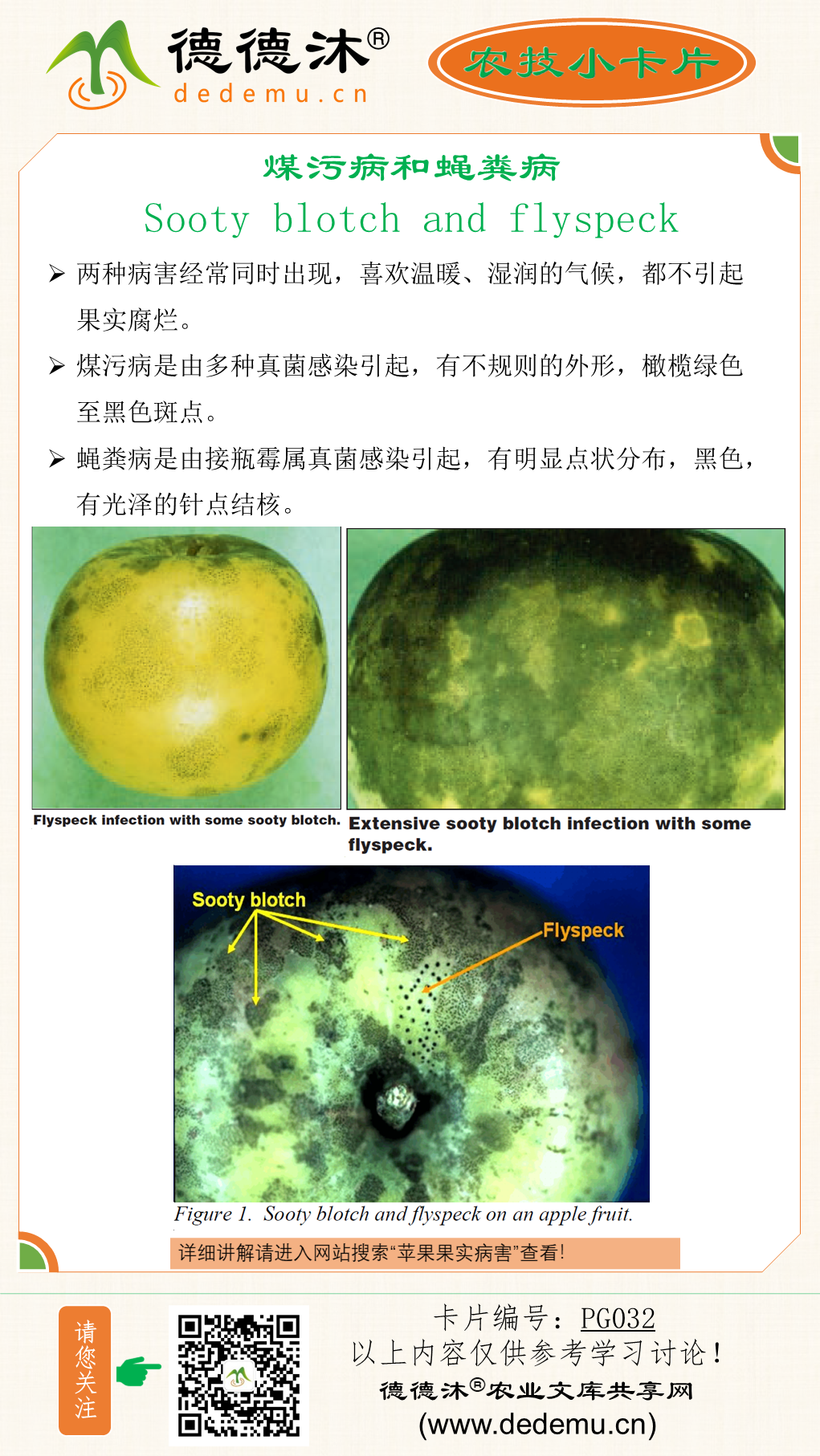 德德沐®
dedemu.cn

农技小卡片

煤污病和蝇粪病

Sooty blotch and flyspeck

➢ 两种病害经常同时出现，喜欢温暖、湿润的气候，都不引起果实腐烂。

➢ 煤污病是由多种真菌感染引起，有不规则的外形，橄榄绿色至黑色斑点。

➢ 蝇粪病是由接瓶霉属真菌感染引起，有明显点状分布，黑色，有光泽的针点结核。

Flyspeck infection with some sooty blotch.

Extensive sooty blotch infection with some flyspeck.

Sooty blotch

Flyspeck

Figure 1. Sooty blotch and flyspeck on an apple fruit.

详细讲解请进入网站搜索“苹果果实病害”查看!

请您关注

卡片编号：PG032
以上内容仅供参考学习讨论！
德德沐®农业文库共享网
(www.dedemu.cn)